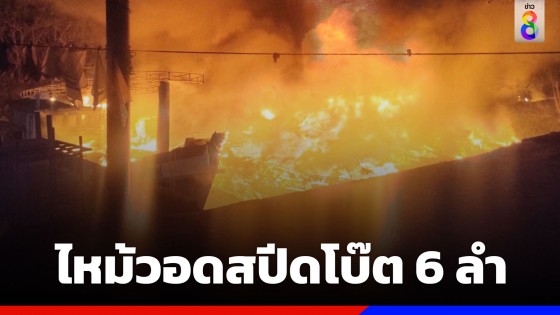 ข่าว 8

ไหม้วอดสปีดโบ๊ต 6 ลำ